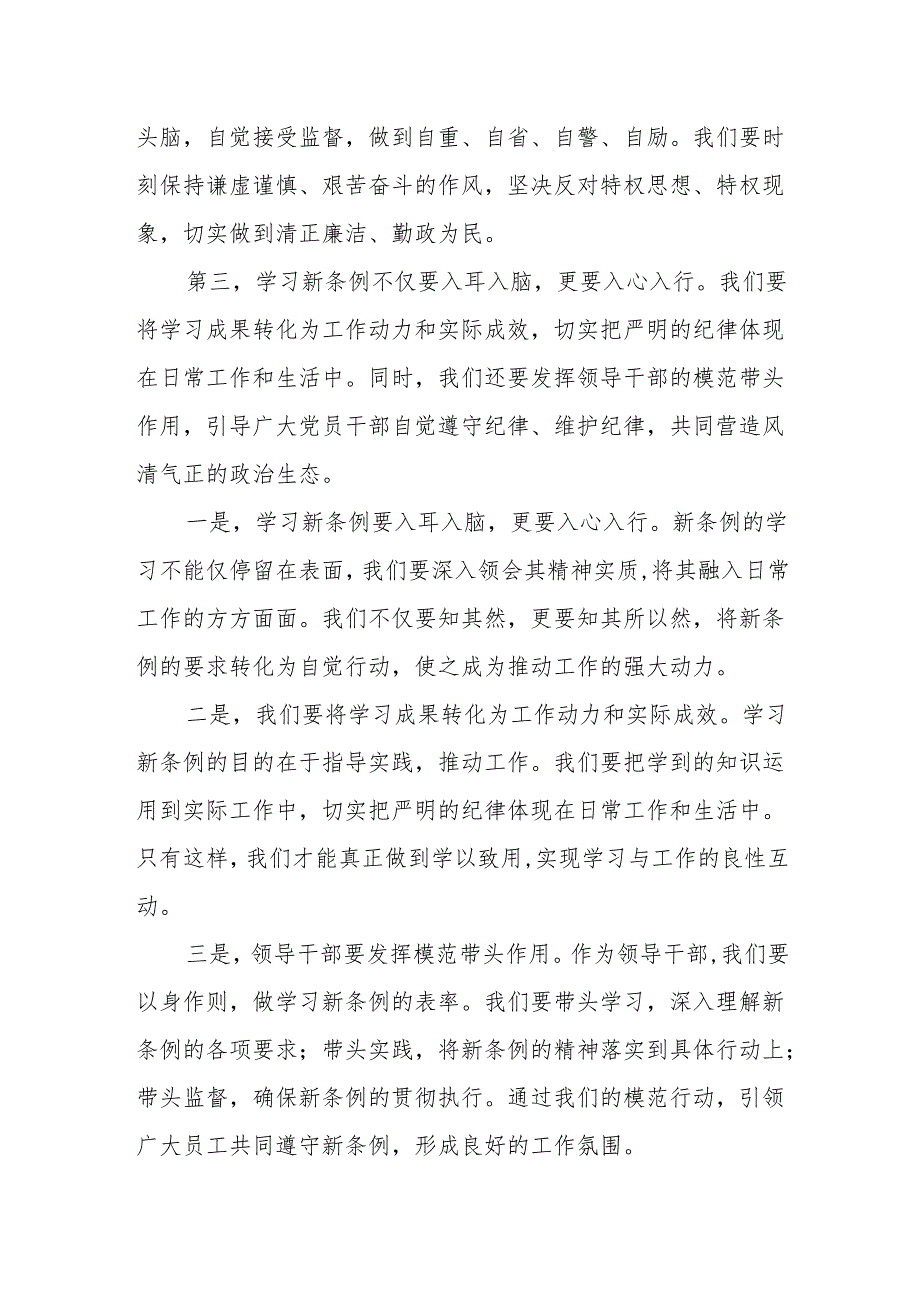 头脑，自觉接受监督，做到自重、自省、自警、自励。我们要时刻保持谦虚谨慎、艰苦奋斗的作风，坚决反对特权思想、特权现象，切实做到清正廉洁、勤政为民。

第三，学习新条例不仅要入耳入脑，更要入心入行。我们要将学习成果转化为工作动力和实际成效，切实把严明的纪律体现在日常工作和生活中。同时，我们还要发挥领导干部的模范带头作用，引导广大党员干部自觉遵守纪律、维护纪律，共同营造风清气正的政治生态。

一是，学习新条例要入耳入脑，更要入心入行。新条例的学习不能仅停留在表面，我们要深入领会其精神实质,将其融入日常工作的方方面面。我们不仅要知其然，更要知其所以然，将新条例的要求转化为自觉行动，使之成为推动工作的强大动力。

二是，我们要将学习成果转化为工作动力和实际成效。学习新条例的目的在于指导实践，推动工作。我们要把学到的知识运用到实际工作中，切实把严明的纪律体现在日常工作和生活中。只有这样，我们才能真正做到学以致用,实现学习与工作的良性互动。

三是，领导干部要发挥模范带头作用。作为领导干部,我们要以身作则，做学习新条例的表率。我们要带头学习，深入理解新条例的各项要求；带头实践，将新条例的精神落实到具体行动上；带头监督，确保新条例的贯彻执行。通过我们的模范行动，引领广大员工共同遵守新条例，形成良好的工作氛围。